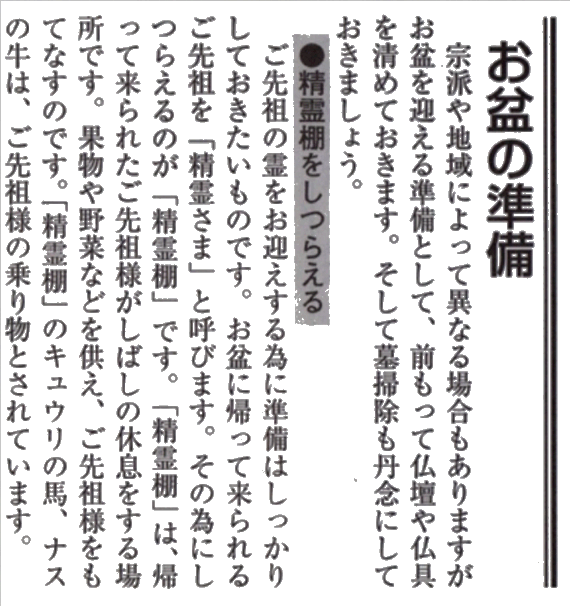 お盆の準備

宗派や地域によって異なる場合もありますがお盆を迎える準備として、前もって仏壇や仏具を清めておきます。そして墓掃除も丹念にしておきましょう。

●精霊棚をしつらえる

ご先祖の霊をお迎えする為に準備はしっかりしておきたいものです。お盆に帰って来られるご先祖を「精霊さま」と呼びます。その為にしつらえるのが「精霊棚」です。「精霊棚」は、帰って来られたご先祖様がしばしの休息をする場所です。果物や野菜などを供え、ご先祖様をもてなすのです。「精霊棚」のキュウリの馬、ナスの牛は、ご先祖様の乗り物とされています。